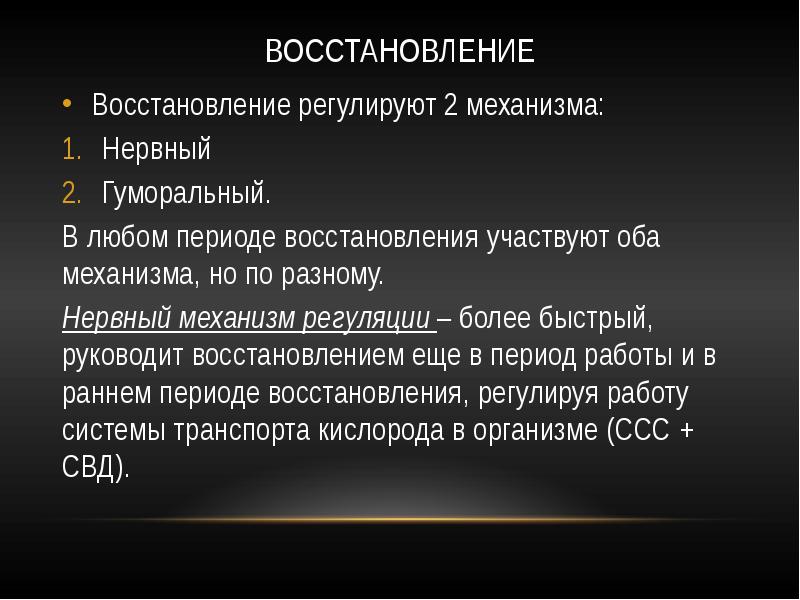 ВОССТАНОВЛЕНИЕ

• Восстановление регулируют 2 механизма:

1. Нервный
2. Гуморальный.

В любом периоде восстановления участвуют оба механизма, но по разному.

Нервный механизм регуляции – более быстрый, руководит восстановлением еще в период работы и в раннем периоде восстановления, регулируя работу системы транспорта кислорода в организме (ССС + СВД).